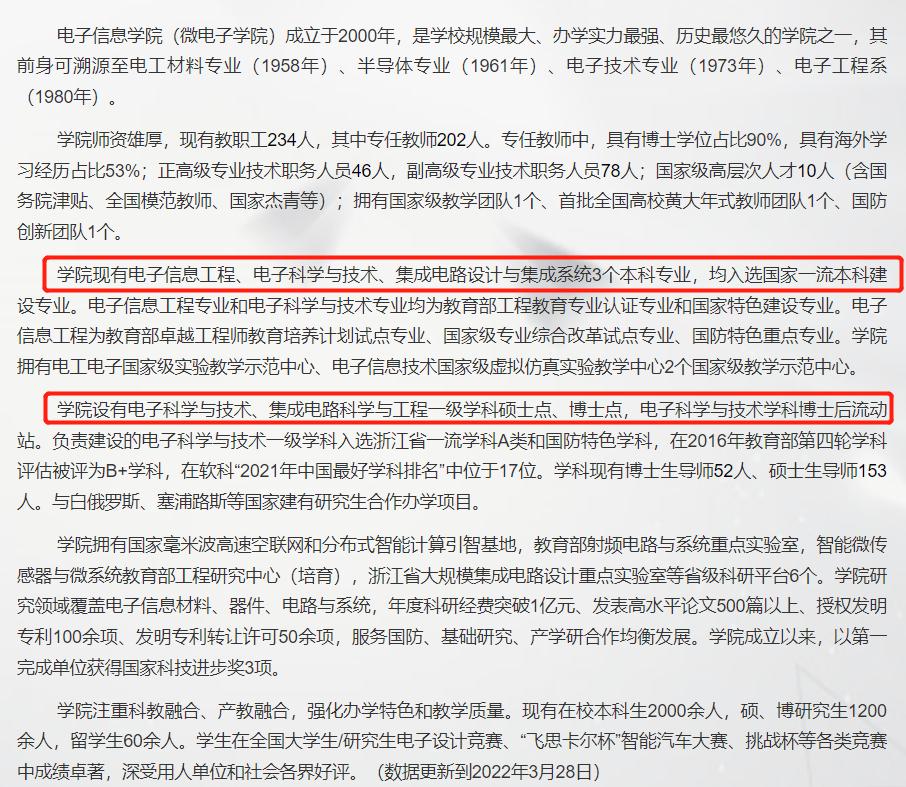 电子信息学院（微电子学院）成立于2000年，是学校规模最大、办学实力最强、历史最悠久的学院之一，其前身可溯源至电工材料专业（1958年）、半导体专业（1961年）、电子技术专业（1973年）、电子工程系（1980年）。

学院师资雄厚，现有教职工234人，其中专任教师202人。专任教师中，具有博士学位占比90%，具有海外学习经历占比53%；正高级专业技术职务人员46人，副高级专业技术职务人员78人；国家级高层次人才10人（含国务院津贴、全国模范教师、国家杰青等）；拥有国家级教学团队1个、首批全国高校黄大年式教师团队1个、国防创新团队1个。

学院现有电子信息工程、电子科学与技术、集成电路设计与集成系统3个本科专业，均入选国家一流本科建设专业。电子信息工程专业和电子科学与技术专业均为教育部工程教育专业认证专业和国家特色建设专业。电子信息工程为教育部卓越工程师教育培养计划试点专业、国家级专业综合改革试点专业、国防特色重点专业。学院拥有电工电子国家级实验教学示范中心、电子信息技术国家级虚拟仿真实验教学中心2个国家级教学示范中心。

学院设有电子科学与技术、集成电路科学与工程一级学科硕士点、博士点，电子科学与技术学科博士后流动站。负责建设的电子科学与技术一级学科入选浙江省一流学科A类和国防特色学科，在2016年教育部第四轮学科评估被评为B+学科，在软科“2021年中国最好学科排名”中位于17位。学科现有博士生导师52人、硕士生导师153人。与白俄罗斯、塞浦路斯等国家建有研究生合作办学项目。

学院拥有国家毫米波高速空联网和分布式智能计算引智基地，教育部射频电路与系统重点实验室，智能微传感器与微系统教育部工程研究中心（培育），浙江省大规模集成电路设计重点实验室等省级科研平台6个。学院研究领域覆盖电子信息材料、器件、电路与系统，年度科研经费突破1亿元、发表高水平论文500篇以上、授权发明专利100余项、发明专利转让许可50余项，服务国防、基础研究、产学研合作均衡发展。学院成立以来，以第一完成单位获得国家科技进步奖3项。

学院注重科教融合、产教融合，强化办学特色和教学质量。现有在校本科生2000余人，硕、博研究生1200余人，留学生60余人。学生在全国大学生/研究生电子设计竞赛、“飞思卡尔杯”智能汽车大赛、挑战杯等各类竞赛中成绩卓著，深受用人单位和社会各界好评。（数据更新到2022年3月28日）